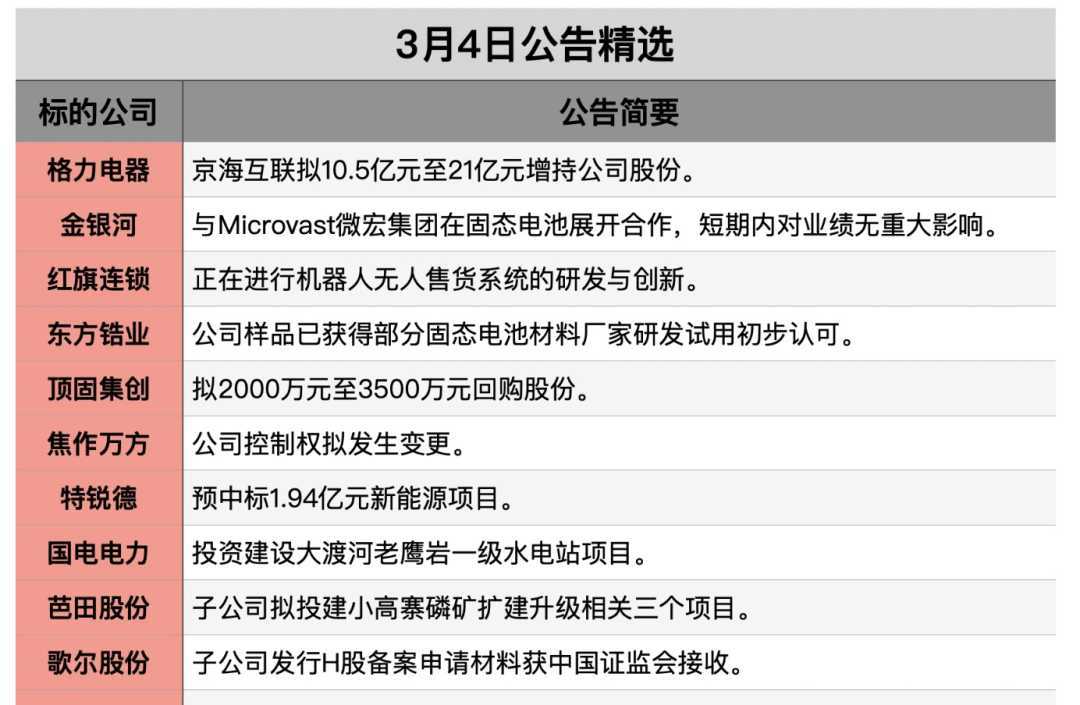 3月4日公告精选

| 标的公司 | 公告简要 |
|---|---|
| 格力电器 | 京海互联拟10.5亿元至21亿元增持公司股份。 |
| 金银河 | 与Microvast微宏集团在固态电池展开合作，短期内对业绩无重大影响。 |
| 红旗连锁 | 正在进行机器人无人售货系统的研发与创新。 |
| 东方锆业 | 公司样品已获得部分固态电池材料厂家研发试用初步认可。 |
| 顶固集创 | 拟2000万元至3500万元回购股份。 |
| 焦作万方 | 公司控制权拟发生变更。 |
| 特锐德 | 预中标1.94亿元新能源项目。 |
| 国电电力 | 投资建设大渡河老鹰岩一级水电站项目。 |
| 芭田股份 | 子公司拟投建小高寨磷矿扩建升级相关三个项目。 |
| 歌尔股份 | 子公司发行H股备案申请材料获中国证监会接收。 |